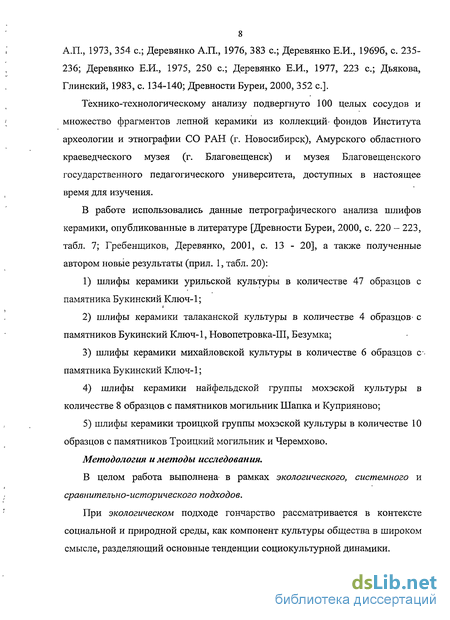 8

А.П., 1973, 354 с.; Деревянко А.П., 1976, 383 с.; Деревянко Е.И., 1969б, с. 235-236; Деревянко Е.И., 1975, 250 с.; Деревянко Е.И., 1977, 223 с.; Дьякова, Глинский, 1983, с. 134-140; Древности Буреи, 2000, 352 с.].

Технико-технологическому анализу подвергнуто 100 целых сосудов и множество фрагментов лепной керамики из коллекций фондов Института археологии и этнографии СО РАН (г. Новосибирск), Амурского областного краеведческого музея (г. Благовещенск) и музея Благовещенского государственного педагогического университета, доступных в настоящее время для изучения.

В работе использовались данные петрографического анализа шлифов керамики, опубликованные в литературе [Древности Буреи, 2000, с. 220 – 223, табл. 7; Гребенщиков, Деревянко, 2001, с. 13 - 20], а также полученные автором новые результаты (прил. 1, табл. 20):

1) шлифы керамики урильской культуры в количестве 47 образцов с памятника Букинский Ключ-1;

2) шлифы керамики талаканской культуры в количестве 4 образцов с памятников Букинский Ключ-1, Новопетровка-III, Безумка;

3) шлифы керамики михайловской культуры в количестве 6 образцов с памятника Букинский Ключ-1;

4) шлифы керамики найфельдской группы мохэской культуры в количестве 8 образцов с памятников могильник Шапка и Куприяново;

5) шлифы керамики троицкой группы мохэской культуры в количестве 10 образцов с памятников Троицкий могильник и Черемхово.

Методология и методы исследования.

В целом работа выполнена в рамках экологического, системного и сравнительно-исторического подходов.

При экологическом подходе гончарство рассматривается в контексте социальной и природной среды, как компонент культуры общества в широком смысле, разделяющий основные тенденции социокультурной динамики.

dsLib.net
библиотека диссертаций